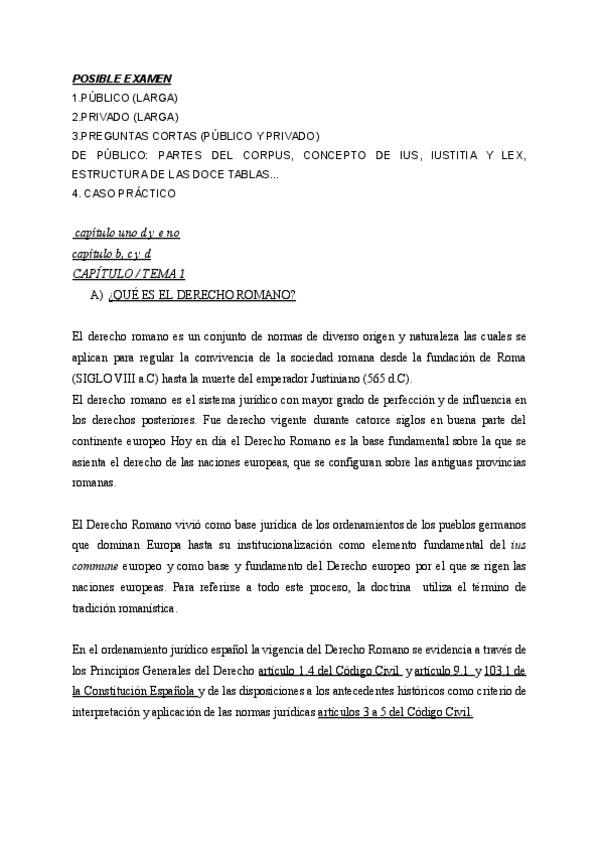 POSIBLE EXAMEN
1.PÚBLICO (LARGA)
2.PRIVADO (LARGA)
3.PREGUNTAS CORTAS (PÚBLICO Y PRIVADO)
DE PÚBLICO: PARTES DEL CORPUS, CONCEPTO DE IUS, IUSTITIA Y LEX, ESTRUCTURA DE LAS DOCE TABLAS...
4. CASO PRÁCTICO

capítulo uno d y e no
capítulo b, c y d
CAPÍTULO / TEMA 1
A) ¿QUÉ ES EL DERECHO ROMANO?

El derecho romano es un conjunto de normas de diverso origen y naturaleza las cuales se aplican para regular la convivencia de la sociedad romana desde la fundación de Roma (SIGLO VIII a.C) hasta la muerte del emperador Justiniano (565 d.C).
El derecho romano es el sistema jurídico con mayor grado de perfección y de influencia en los derechos posteriores. Fue derecho vigente durante catorce siglos en buena parte del continente europeo Hoy en día el Derecho Romano es la base fundamental sobre la que se asienta el derecho de las naciones europeas, que se configuran sobre las antiguas provincias romanas.

El Derecho Romano vivió como base jurídica de los ordenamientos de los pueblos germanos que dominan Europa hasta su institucionalización como elemento fundamental del ius commune europeo y como base y fundamento del Derecho europeo por el que se rigen las naciones europeas. Para referirse a todo este proceso, la doctrina utiliza el término de tradición romanística.

En el ordenamiento jurídico español la vigencia del Derecho Romano se evidencia a través de los Principios Generales del Derecho artículo 1.4 del Código Civil y artículo 9.1 y 103.1 de la Constitución Española y de las disposiciones a los antecedentes históricos como criterio de interpretación y aplicación de las normas jurídicas artículos 3 a 5 del Código Civil.